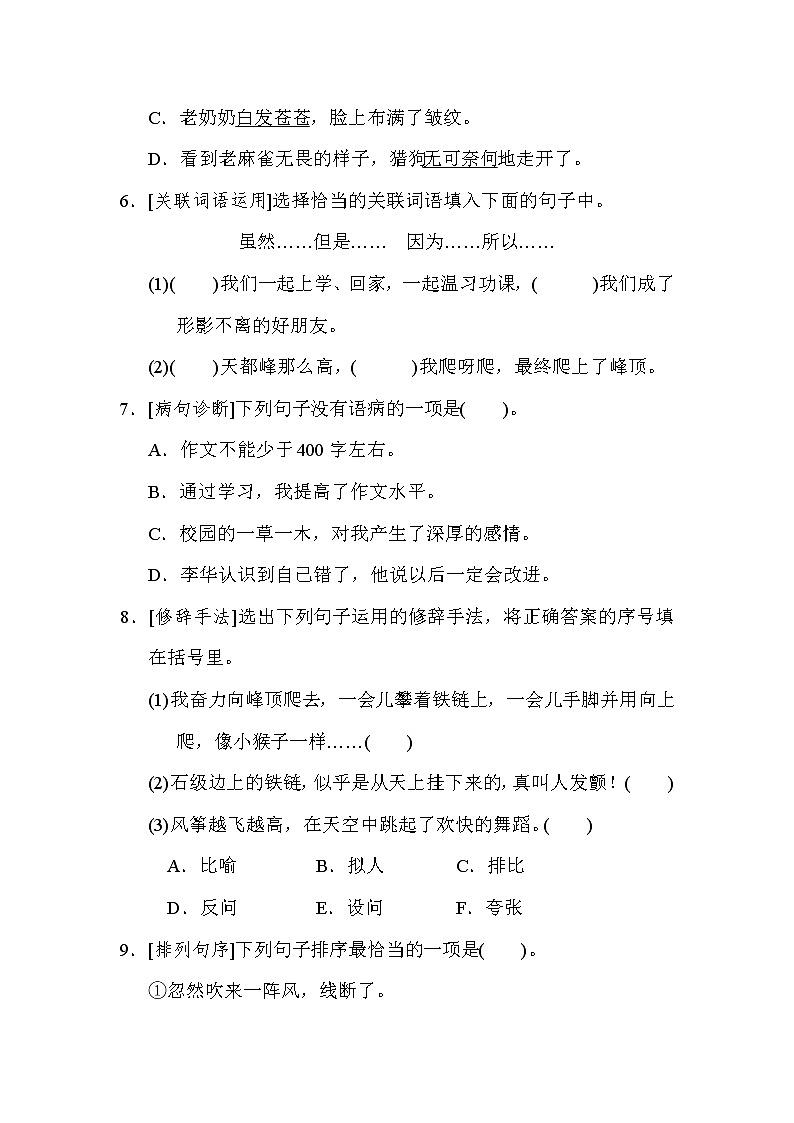 C．老奶奶白发苍苍，脸上布满了皱纹。

D．看到老麻雀无畏的样子，猎狗无可奈何地走开了。

6．[关联词语运用]选择恰当的关联词语填入下面的句子中。

虽然……但是……　因为……所以……

(1)(　　)我们一起上学、回家，一起温习功课，(　　　)我们成了形影不离的好朋友。

(2)(　　)天都峰那么高，(　　　)我爬呀爬，最终爬上了峰顶。

7．[病句诊断]下列句子没有语病的一项是(　　)。

A．作文不能少于400字左右。

B．通过学习，我提高了作文水平。

C．校园的一草一木，对我产生了深厚的感情。

D．李华认识到自己错了，他说以后一定会改进。

8．[修辞手法]选出下列句子运用的修辞手法，将正确答案的序号填在括号里。

(1)我奋力向峰顶爬去，一会儿攀着铁链上，一会儿手脚并用向上爬，像小猴子一样……(　　)

(2)石级边上的铁链，似乎是从天上挂下来的，真叫人发颤！(　　)

(3)风筝越飞越高，在天空中跳起了欢快的舞蹈。(　　)

A．比喻　B．拟人　C．排比

D．反问　E．设问　F．夸张

9．[排列句序]下列句子排序最恰当的一项是(　　)。

①忽然吹来一阵风，线断了。